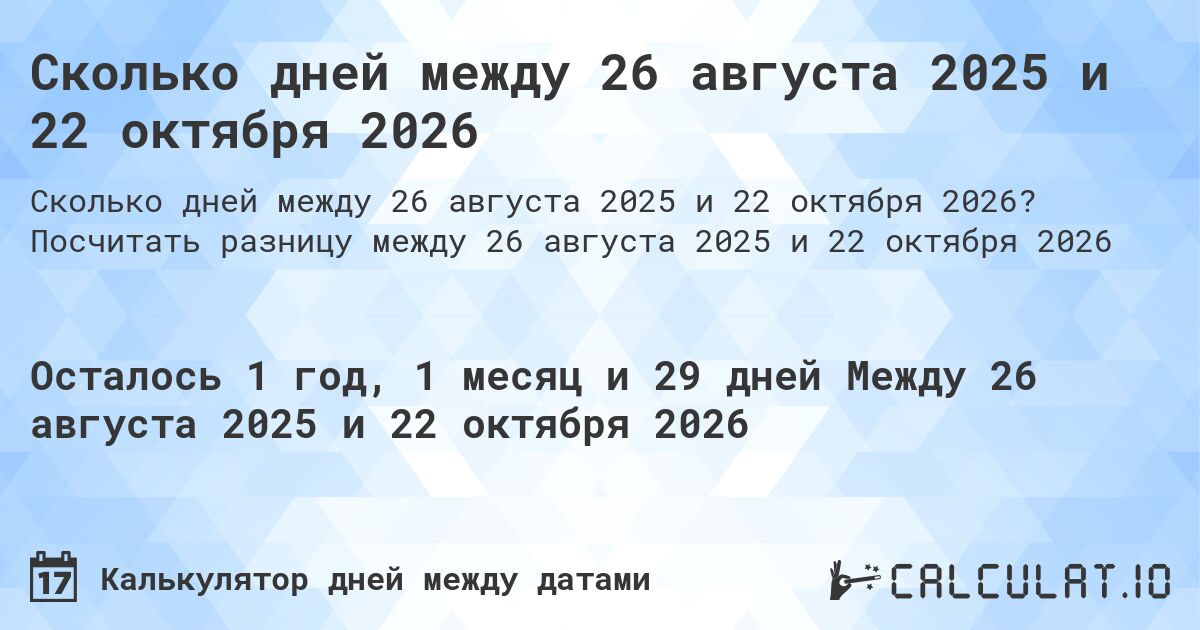 Сколько дней между 26 августа 2025 и 22 октября 2026

Сколько дней между 26 августа 2025 и 22 октября 2026? Посчитать разницу между 26 августа 2025 и 22 октября 2026

Осталось 1 год, 1 месяц и 29 дней Между 26 августа 2025 и 22 октября 2026

17 Калькулятор дней между датами

CALCULAT.IO